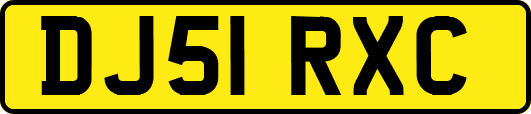 DJ51 RXC